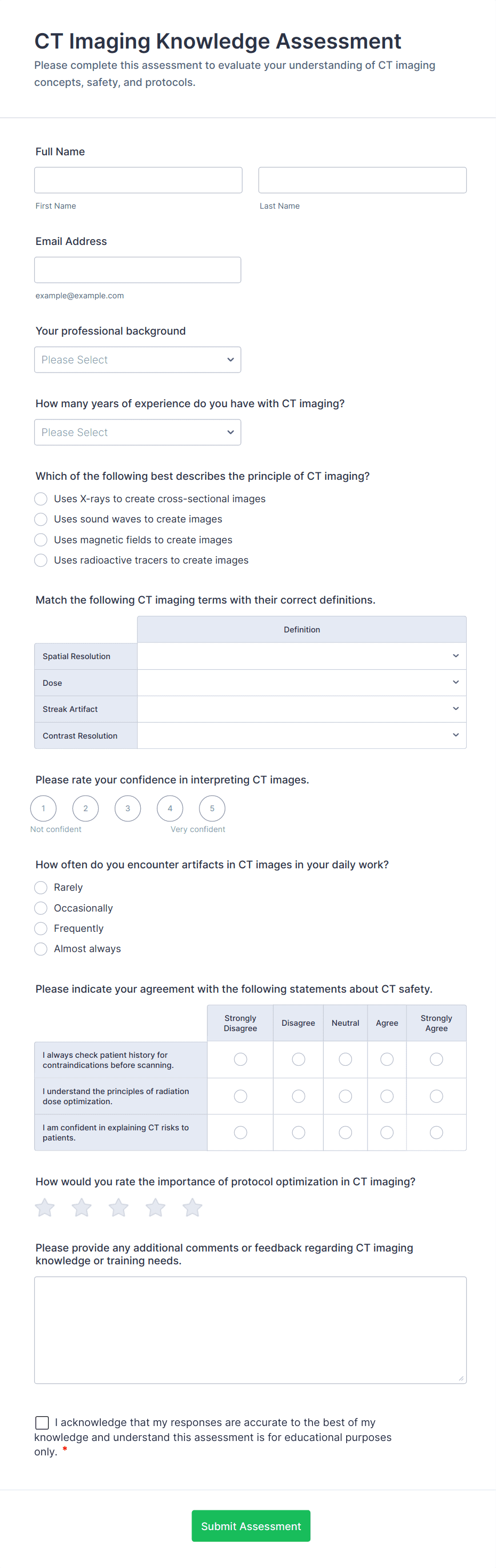 CT Imaging Knowledge Assessment

Please complete this assessment to evaluate your understanding of CT imaging concepts, safety, and protocols.

Full Name

First Name

Last Name

Email Address

example@example.com

Your professional background

Please Select

How many years of experience do you have with CT imaging?

Please Select

Which of the following best describes the principle of CT imaging?

Uses X-rays to create cross-sectional images
Uses sound waves to create images
Uses magnetic fields to create images
Uses radioactive tracers to create images

Match the following CT imaging terms with their correct definitions.

| | Definition |
|---|---|
| Spatial Resolution | |
| Dose | |
| Streak Artifact | |
| Contrast Resolution | |

Please rate your confidence in interpreting CT images.

1 2 3 4 5
Not confident
Very confident

How often do you encounter artifacts in CT images in your daily work?

Rarely
Occasionally
Frequently
Almost always

Please indicate your agreement with the following statements about CT safety.

| | Strongly Disagree | Disagree | Neutral | Agree | Strongly Agree |
|---|---|---|---|---|---|
| I always check patient history for contraindications before scanning. | | | | | |
| I understand the principles of radiation dose optimization. | | | | | |
| I am confident in explaining CT risks to patients. | | | | | |

How would you rate the importance of protocol optimization in CT imaging?

Please provide any additional comments or feedback regarding CT imaging knowledge or training needs.

I acknowledge that my responses are accurate to the best of my knowledge and understand this assessment is for educational purposes only. *

Submit Assessment